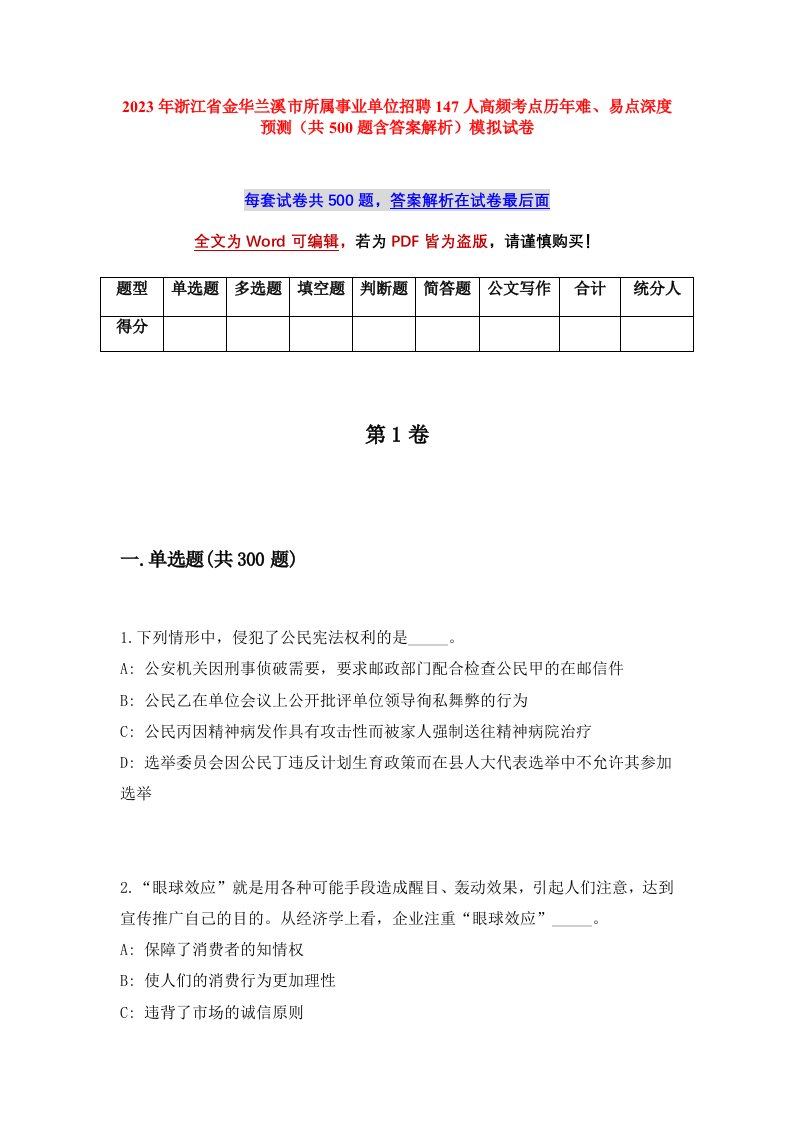 2023年浙江省金华兰溪市所属事业单位招聘147人高频考点历年难、易点深度预测（共500题含答案解析）模拟试卷

每套试卷共500题，答案解析在试卷最后面

全文为Word可编辑，若为PDF皆为盗版，请谨慎购买！

| 题型 | 单选题 | 多选题 | 填空题 | 判断题 | 简答题 | 公文写作 | 合计 | 统分人 |
|---|---|---|---|---|---|---|---|---|
| 得分 | | | | | | | | |

第1卷

一.单选题(共300题)

1.下列情形中，侵犯了公民宪法权利的是_____。
A: 公安机关因刑事侦破需要，要求邮政部门配合检查公民甲的在邮信件
B: 公民乙在单位会议上公开批评单位领导徇私舞弊的行为
C: 公民丙因精神病发作具有攻击性而被家人强制送往精神病院治疗
D: 选举委员会因公民丁违反计划生育政策而在县人大代表选举中不允许其参加选举

2.“眼球效应”就是用各种可能手段造成醒目、轰动效果，引起人们注意，达到宣传推广自己的目的。从经济学上看，企业注重“眼球效应”_____。
A: 保障了消费者的知情权
B: 使人们的消费行为更加理性
C: 违背了市场的诚信原则